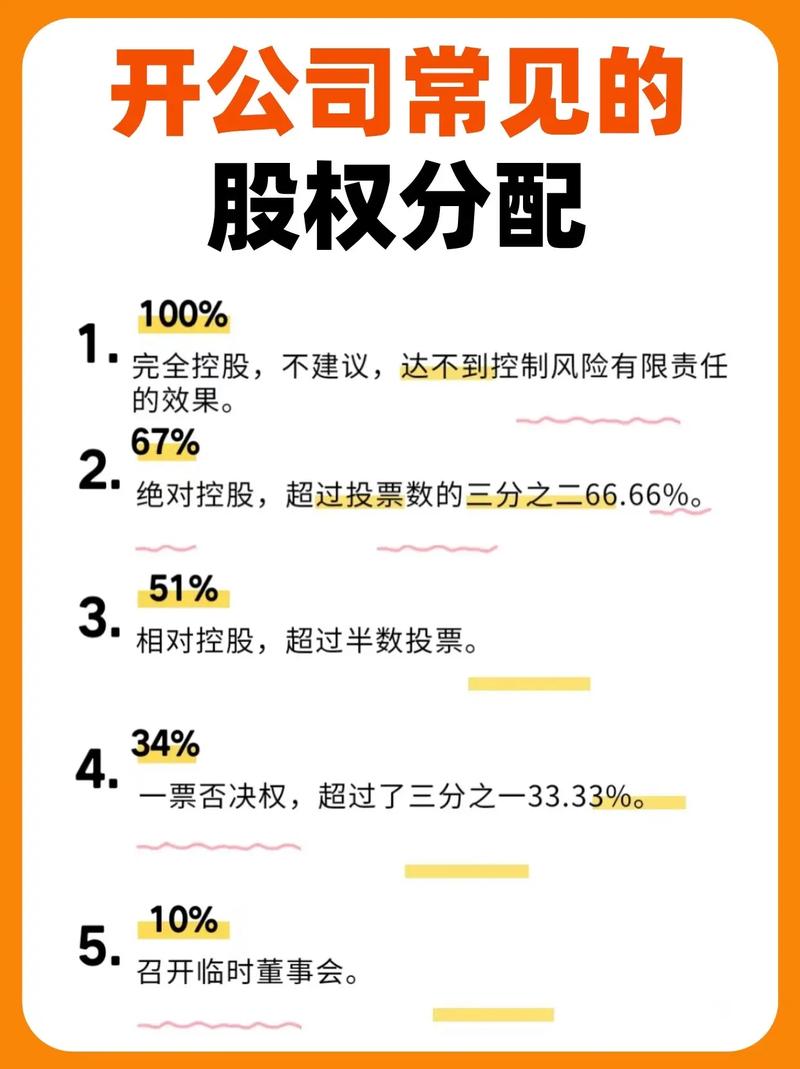 开公司常见的
股权分配

1. 100%
完全控股，不建议，达不到控制风险有限责任的效果。

2. 67%
绝对控股，超过投票数的三分之二66.66%。

3. 51%
相对控股，超过半数投票。

4. 34%
一票否决权，超过了三分之一33.33%。

5. 10%
召开临时董事会。